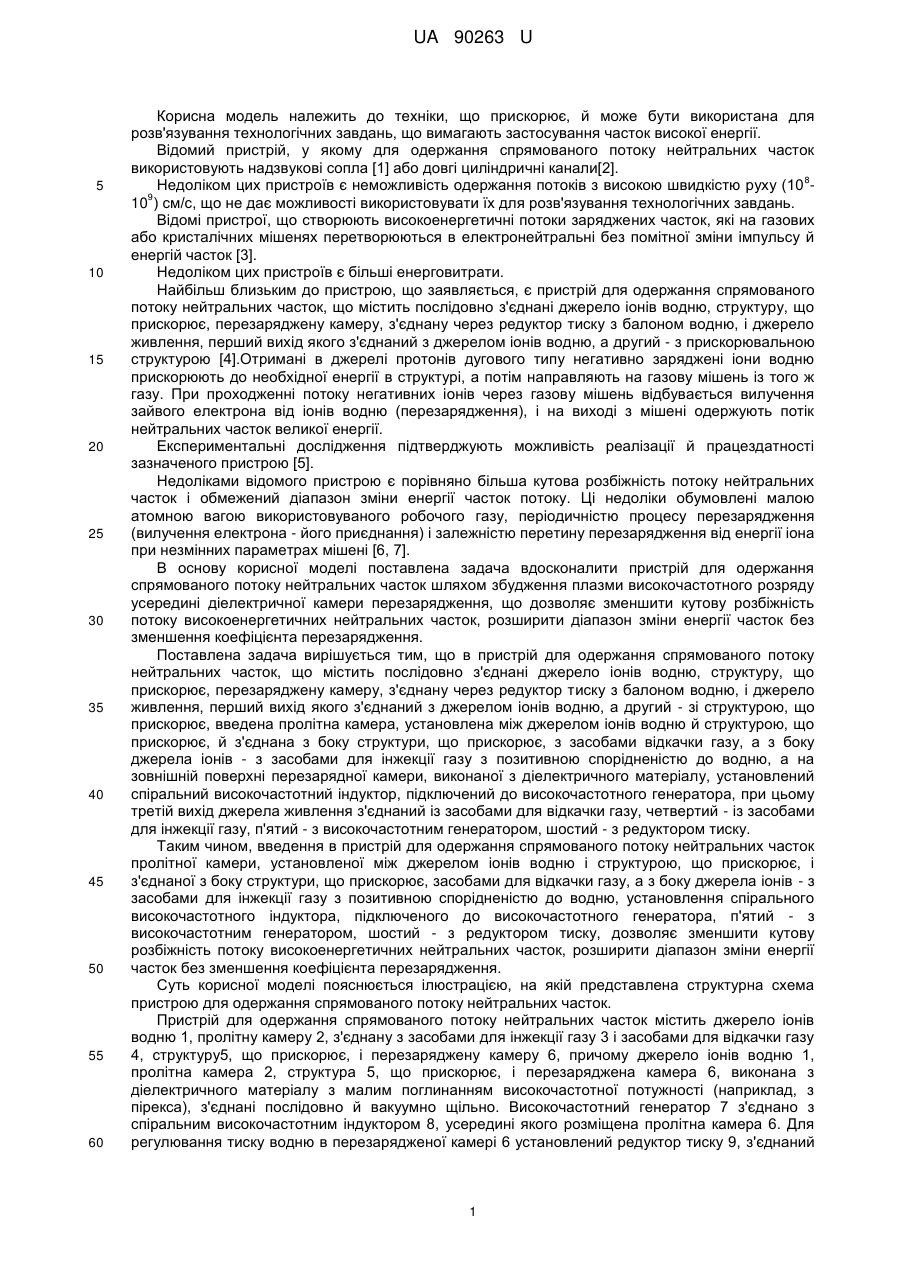 UA 90263 U

Корисна модель належить до техніки, що прискорює, й може бути використана для розв'язування технологічних завдань, що вимагають застосування часток високої енергії.

Відомий пристрій, у якому для одержання спрямованого потоку нейтральних часток використовують надзвукові сопла [1] або довгі циліндричні канали[2].

5 Недоліком цих пристроїв є неможливість одержання потоків з високою швидкістю руху ($10^8$-$10^9$) см/с, що не дає можливості використовувати їх для розв'язування технологічних завдань.

Відомі пристрої, що створюють високоенергетичні потоки заряджених часток, які на газових або кристалічних мішенях перетворюються в електронейтральні без помітної зміни імпульсу й енергій часток [3].

10 Недоліком цих пристроїв є більші енерговитрати.

Найбільш близьким до пристрою, що заявляється, є пристрій для одержання спрямованого потоку нейтральних часток, що містить послідовно з'єднані джерело іонів водню, структуру, що прискорює, перезаряджену камеру, з'єднану через редуктор тиску з балоном водню, і джерело живлення, перший вихід якого з'єднаний з джерелом іонів водню, а другий - з прискорювальною

15 структурою [4].Отримані в джерелі протонів дугового типу негативно заряджені іони водню прискорюють до необхідної енергії в структурі, а потім направляють на газову мішень із того ж газу. При проходженні потоку негативних іонів через газову мішень відбувається вилучення зайвого електрона від іонів водню (перезарядження), і на виході з мішені одержують потік нейтральних часток великої енергії.

20 Експериментальні дослідження підтверджують можливість реалізації й працездатності зазначеного пристрою [5].

Недоліками відомого пристрою є порівняно більша кутова розбіжність потоку нейтральних часток і обмежений діапазон зміни енергії часток потоку. Ці недоліки обумовлені малою атомною вагою використовуваного робочого газу, періодичністю процесу перезарядження

25 (вилучення електрона - його приєднання) і залежністю перетину перезарядження від енергії іона при незмінних параметрах мішені [6, 7].

В основу корисної моделі поставлена задача вдосконалити пристрій для одержання спрямованого потоку нейтральних часток шляхом збудження плазми високочастотного розряду усередині діелектричної камери перезарядження, що дозволяє зменшити кутову розбіжність

30 потоку високоенергетичних нейтральних часток, розширити діапазон зміни енергії часток без зменшення коефіцієнта перезарядження.

Поставлена задача вирішується тим, що в пристрій для одержання спрямованого потоку нейтральних часток, що містить послідовно з'єднані джерело іонів водню, структуру, що прискорює, перезаряджену камеру, з'єднану через редуктор тиску з балоном водню, і джерело

35 живлення, перший вихід якого з'єднаний з джерелом іонів водню, а другий - зі структурою, що прискорює, введена пролітна камера, установлена між джерелом іонів водню й структурою, що прискорює, й з'єднана з боку структури, що прискорює, з засобами відкачки газу, а з боку джерела іонів - з засобами для інжекції газу з позитивною спорідненістю до водню, а на зовнішній поверхні перезарядної камери, виконаної з діелектричного матеріалу, установлений

40 спіральний високочастотний індуктор, підключений до високочастотного генератора, при цьому третій вихід джерела живлення з'єднаний із засобами для відкачки газу, четвертий - із засобами для інжекції газу, п'ятий - з високочастотним генератором, шостий - з редуктором тиску.

Таким чином, введення в пристрій для одержання спрямованого потоку нейтральних часток пролітної камери, установленої між джерелом іонів водню і структурою, що прискорює, і

45 з'єднаної з боку структури, що прискорює, засобами для відкачки газу, а з боку джерела іонів - з засобами для інжекції газу з позитивною спорідненістю до водню, установлення спірального високочастотного індуктора, підключеного до високочастотного генератора, п'ятий - з високочастотним генератором, шостий - з редуктором тиску, дозволяє зменшити кутову розбіжність потоку високоенергетичних нейтральних часток, розширити діапазон зміни енергії

50 часток без зменшення коефіцієнта перезарядження.

Суть корисної моделі пояснюється ілюстрацією, на якій представлена структурна схема пристрою для одержання спрямованого потоку нейтральних часток.

Пристрій для одержання спрямованого потоку нейтральних часток містить джерело іонів водню 1, пролітну камеру 2, з'єднану з засобами для інжекції газу 3 і засобами для відкачки газу

55 4, структуру5, що прискорює, і перезаряджену камеру 6, причому джерело іонів водню 1, пролітна камера 2, структура 5, що прискорює, і перезаряджена камера 6, виконана з діелектричного матеріалу з малим поглинанням високочастотної потужності (наприклад, з пірекса), з'єднані послідовно й вакуумно щільно. Високочастотний генератор 7 з'єднано з спіральним високочастотним індуктором 8, усередині якого розміщена пролітна камера 6. Для

60 регулювання тиску водню в перезарядженої камері 6 установлений редуктор тиску 9, з'єднаний

1